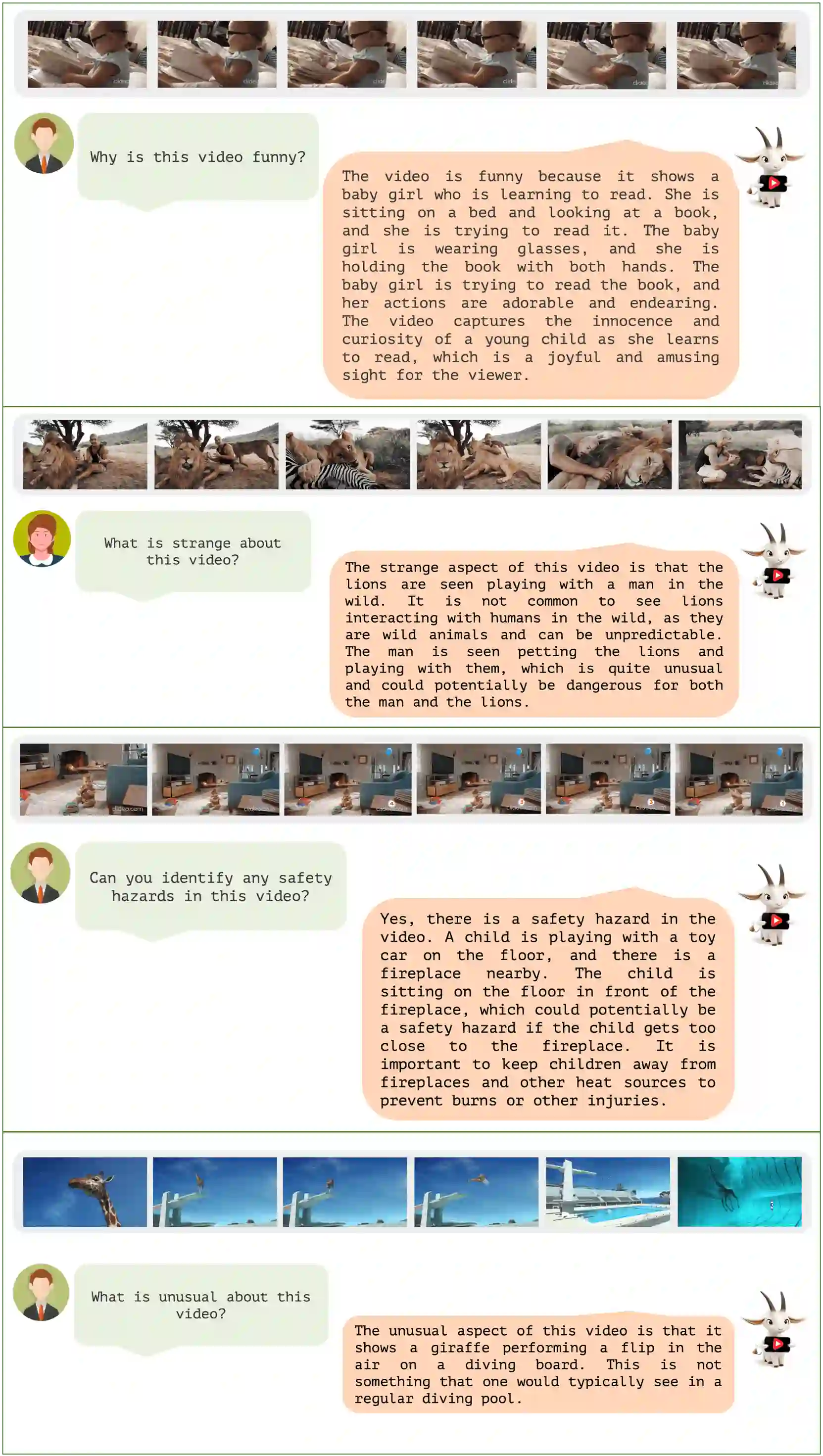 Why is this video funny?

The video is funny because it shows a baby girl who is learning to read. She is sitting on a bed and looking at a book, and she is trying to read it. The baby girl is wearing glasses, and she is holding the book with both hands. The baby girl is trying to read the book, and her actions are adorable and endearing. The video captures the innocence and curiosity of a young child as she learns to read, which is a joyful and amusing sight for the viewer.

What is strange about this video?

The strange aspect of this video is that the lions are seen playing with a man in the wild. It is not common to see lions interacting with humans in the wild, as they are wild animals and can be unpredictable. The man is seen petting the lions and playing with them, which is quite unusual and could potentially be dangerous for both the man and the lions.

Can you identify any safety hazards in this video?

Yes, there is a safety hazard in the video. A child is playing with a toy car on the floor, and there is a fireplace nearby. The child is sitting on the floor in front of the fireplace, which could potentially be a safety hazard if the child gets too close to the fireplace. It is important to keep children away from fireplaces and other heat sources to prevent burns or other injuries.

What is unusual about this video?

The unusual aspect of this video is that it shows a giraffe performing a flip in the air on a diving board. This is not something that one would typically see in a regular diving pool.